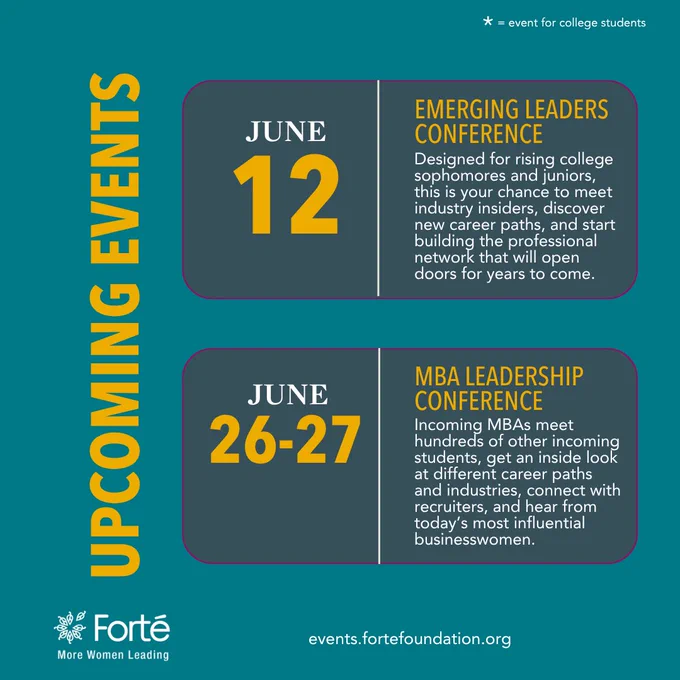 * = event for college students

UPCOMING EVENTS

JUNE
12

EMERGING LEADERS CONFERENCE

Designed for rising college sophomores and juniors, this is your chance to meet industry insiders, discover new career paths, and start building the professional network that will open doors for years to come.

JUNE
26-27

MBA LEADERSHIP CONFERENCE

Incoming MBAs meet hundreds of other incoming students, get an inside look at different career paths and industries, connect with recruiters, and hear from today's most influential businesswomen.

Forté
More Women Leading

events.fortefoundation.org